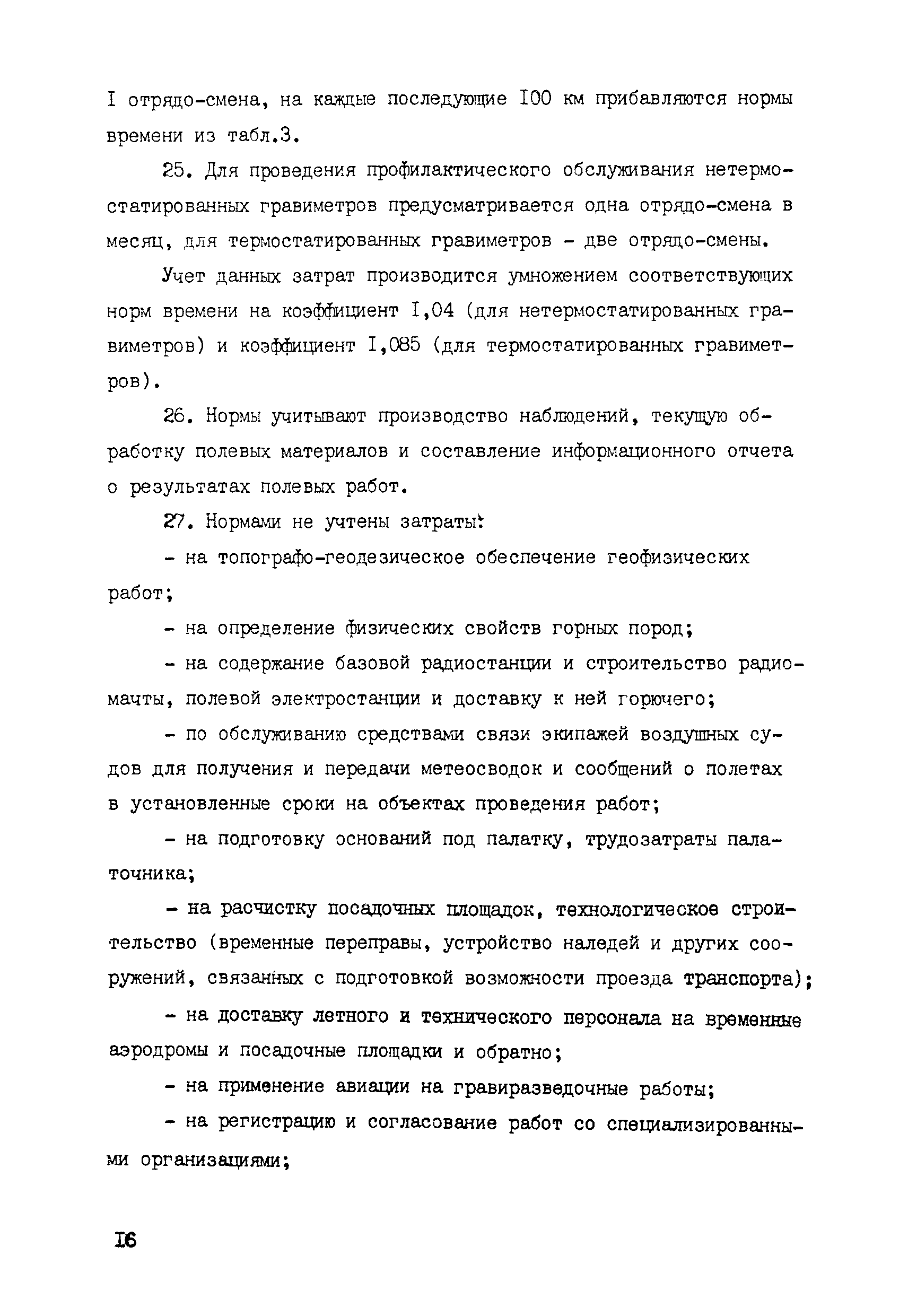 I отрядо-смена, на каждые последующие I00 км прибавляются нормы времени из табл.3.

25. Для проведения профилактического обслуживания нетермостатированных гравиметров предусматривается одна отрядо-смена в месяц, для термостатированных гравиметров - две отрядо-смены.

Учет данных затрат производится умножением соответствующих норм времени на коэффициент I,04 (для нетермостатированных гравиметров) и коэффициент I,085 (для термостатированных гравиметров).

26. Нормы учитывают производство наблюдений, текущую обработку полевых материалов и составление информационного отчета о результатах полевых работ.

27. Нормами не учтены затраты:

- на топографо-геодезическое обеспечение геофизических работ;

- на определение физических свойств горных пород;

- на содержание базовой радиостанции и строительство радиомачты, полевой электростанции и доставку к ней горючего;

- по обслуживанию средствами связи экипажей воздушных судов для получения и передачи метеосводок и сообщений о полетах в установленные сроки на объектах проведения работ;

- на подготовку оснований под палатку, трудозатраты палаточника;

- на расчистку посадочных площадок, технологическое строительство (временные переправы, устройство наледей и других сооружений, связанных с подготовкой возможности проезда транспорта);

- на доставку летного и технического персонала на временные аэродромы и посадочные площадки и обратно;

- на применение авиации на гравиразведочные работы;

- на регистрацию и согласование работ со специализированными организациями;

I6